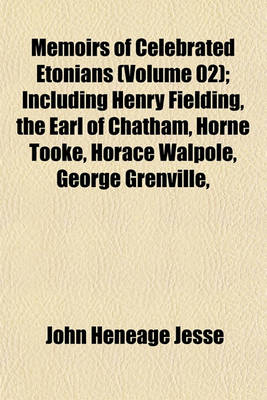 Memoirs of Celebrated Etonians (Volume 02); Including Henry Fielding, the Earl of Chatham, Horne Tooke, Horace Walpole, George Grenville,

John Heneage Jesse